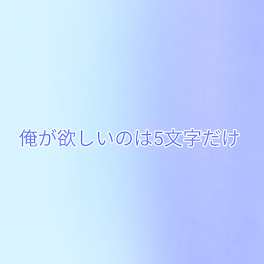 俺が欲しいのは5文字だけ